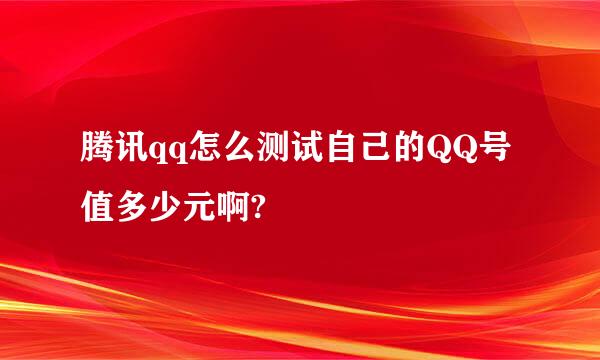 腾讯qq怎么测试自己的QQ号值多少元啊?